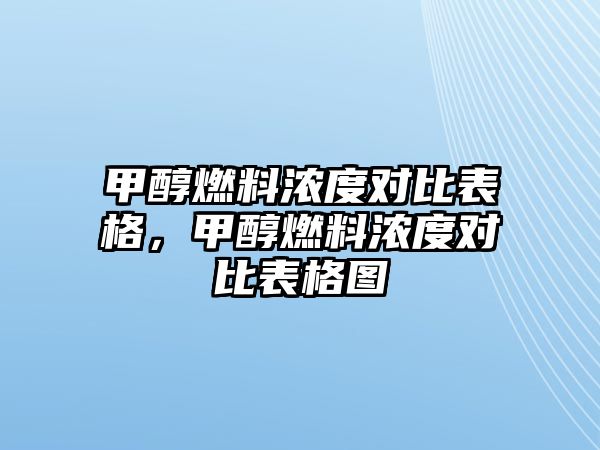 甲醇燃料浓度对比表格，甲醇燃料浓度对比表格图